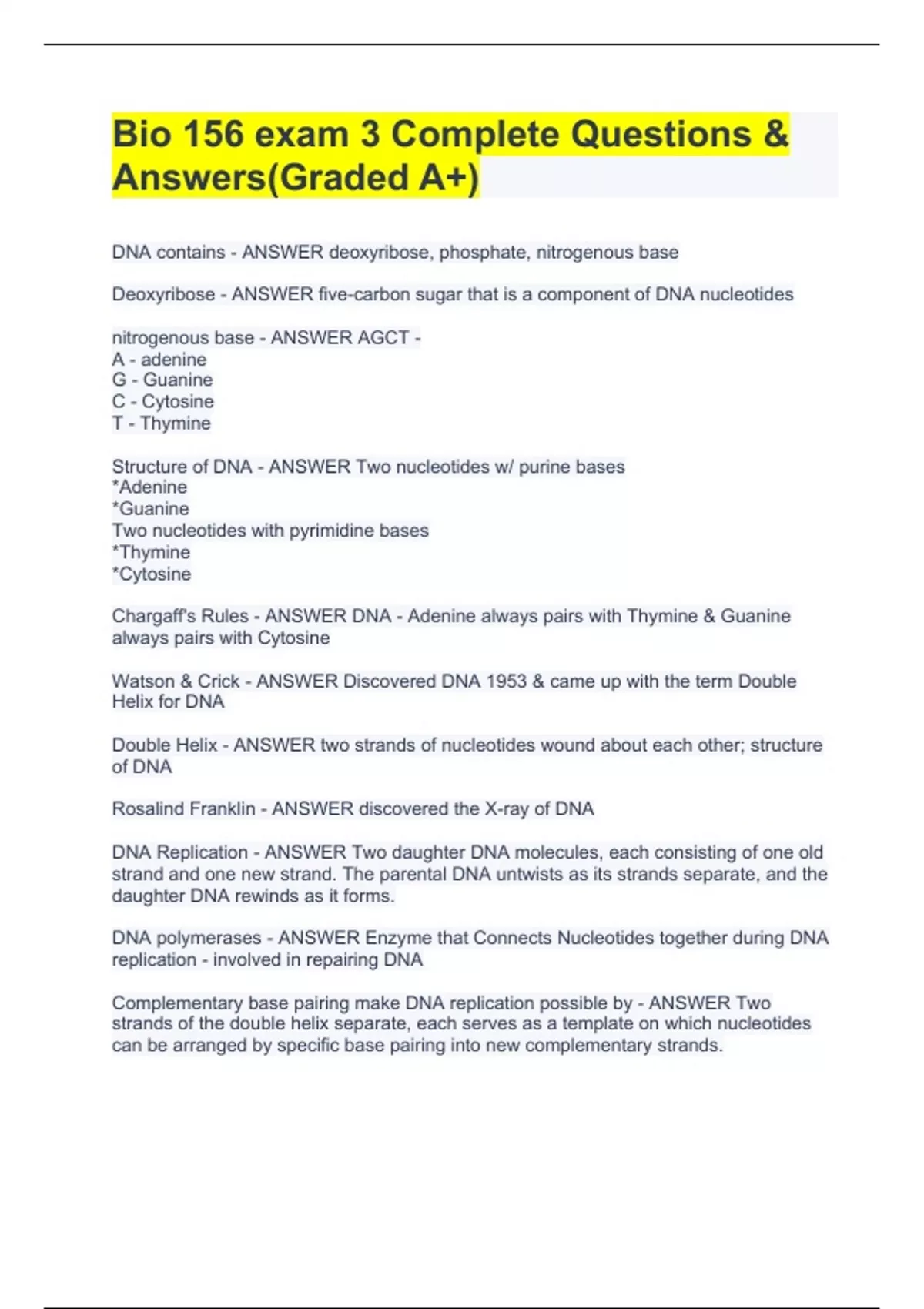 Bio 156 exam 3 Complete Questions & Answers(Graded A+)

DNA contains - ANSWER deoxyribose, phosphate, nitrogenous base

Deoxyribose - ANSWER five-carbon sugar that is a component of DNA nucleotides

nitrogenous base - ANSWER AGCT -
A - adenine
G - Guanine
C - Cytosine
T - Thymine

Structure of DNA - ANSWER Two nucleotides w/ purine bases
*Adenine
*Guanine
Two nucleotides with pyrimidine bases
*Thymine
*Cytosine

Chargaff's Rules - ANSWER DNA - Adenine always pairs with Thymine & Guanine always pairs with Cytosine

Watson & Crick - ANSWER Discovered DNA 1953 & came up with the term Double Helix for DNA

Double Helix - ANSWER two strands of nucleotides wound about each other; structure of DNA

Rosalind Franklin - ANSWER discovered the X-ray of DNA

DNA Replication - ANSWER Two daughter DNA molecules, each consisting of one old strand and one new strand. The parental DNA untwists as its strands separate, and the daughter DNA rewinds as it forms.

DNA polymerases - ANSWER Enzyme that Connects Nucleotides together during DNA replication - involved in repairing DNA

Complementary base pairing make DNA replication possible by - ANSWER Two strands of the double helix separate, each serves as a template on which nucleotides can be arranged by specific base pairing into new complementary strands.